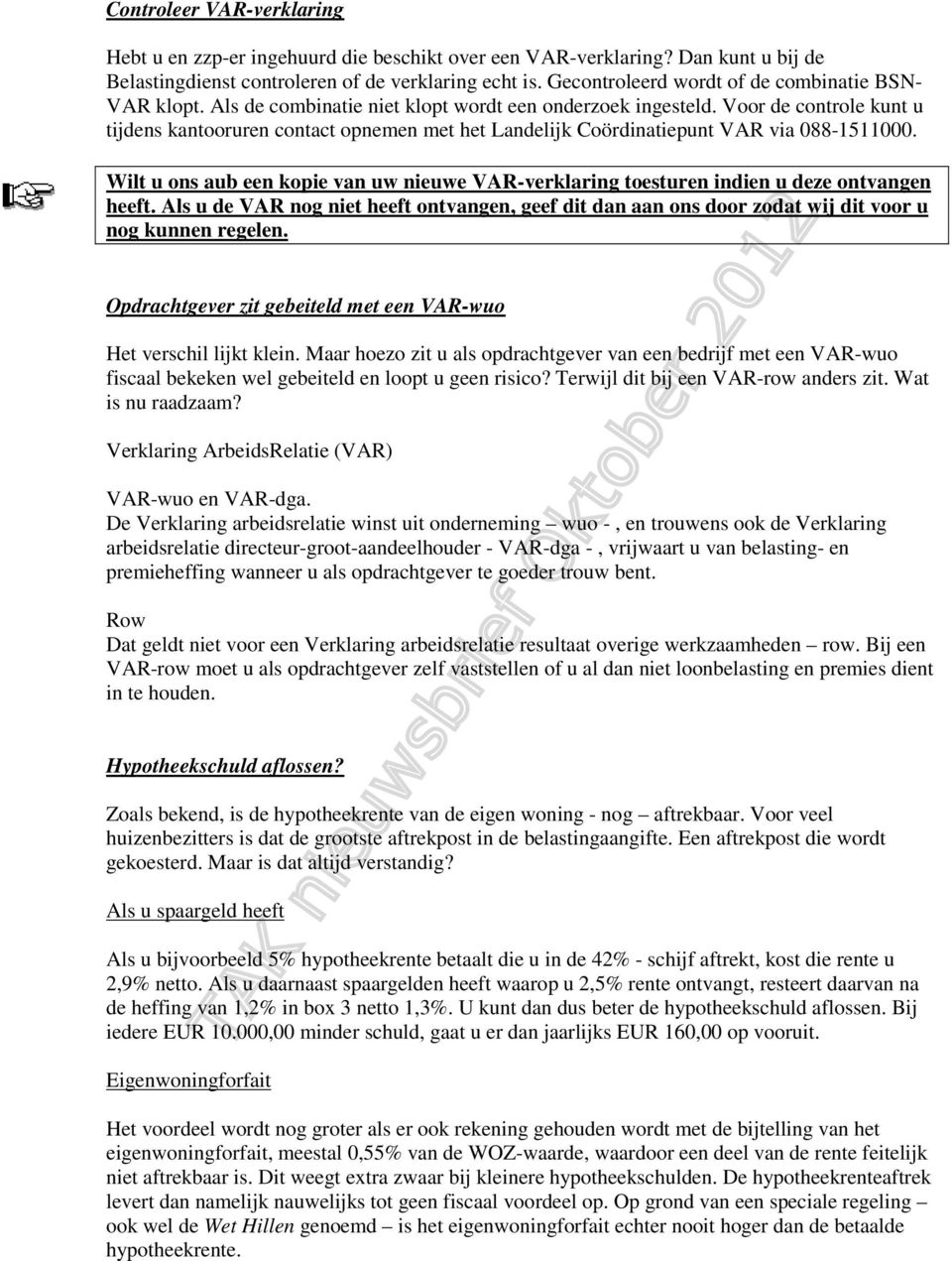 Controleer VAR-verklaring

Hebt u en zzp-er ingehuurd die beschikt over een VAR-verklaring? Dan kunt u bij de Belastingdienst controleren of de verklaring echt is. Gecontroleerd wordt of de combinatie BSN-VAR klopt. Als de combinatie niet klopt wordt een onderzoek ingesteld. Voor de controle kunt u tijdens kantooruren contact opnemen met het Landelijk Coördinatiepunt VAR via 088-1511000.

Wilt u ons aub een kopie van uw nieuwe VAR-verklaring toesturen indien u deze ontvangen heeft. Als u de VAR nog niet heeft ontvangen, geef dit dan aan ons door zodat wij dit voor u nog kunnen regelen.

Opdrachtgever zit gebeiteld met een VAR-wuo

Het verschil lijkt klein. Maar hoezo zit u als opdrachtgever van een bedrijf met een VAR-wuo fiscaal bekeken wel gebeiteld en loopt u geen risico? Terwijl dit bij een VAR-row anders zit. Wat is nu raadzaam?

Verklaring ArbeidsRelatie (VAR)

VAR-wuo en VAR-dga.
De Verklaring arbeidsrelatie winst uit onderneming – wuo - , en trouwens ook de Verklaring arbeidsrelatie directeur-groot-aandeelhouder - VAR-dga - , vrijwaart u van belasting- en premieheffing wanneer u als opdrachtgever te goeder trouw bent.

Row
Dat geldt niet voor een Verklaring arbeidsrelatie resultaat overige werkzaamheden – row. Bij een VAR-row moet u als opdrachtgever zelf vaststellen of u al dan niet loonbelasting en premies dient in te houden.

Hypotheekschuld aflossen?

Zoals bekend, is de hypotheekrente van de eigen woning - nog – aftrekbaar. Voor veel huizenbezitters is dat de grootste aftrekpost in de belastingaangifte. Een aftrekpost die wordt gekoesterd. Maar is dat altijd verstandig?

Als u spaargeld heeft

Als u bijvoorbeeld 5% hypotheekrente betaalt die u in de 42% - schijf aftrekt, kost die rente u 2,9% netto. Als u daarnaast spaargelden heeft waarop u 2,5% rente ontvangt, resteert daarvan na de heffing van 1,2% in box 3 netto 1,3%. U kunt dan dus beter de hypotheekschuld aflossen. Bij iedere EUR 10.000,00 minder schuld, gaat u er dan jaarlijks EUR 160,00 op vooruit.

Eigenwoningforfait

Het voordeel wordt nog groter als er ook rekening gehouden wordt met de bijtelling van het eigenwoningforfait, meestal 0,55% van de WOZ-waarde, waardoor een deel van de rente feitelijk niet aftrekbaar is. Dit weegt extra zwaar bij kleinere hypotheekschulden. De hypotheekrenteaftrek levert dan namelijk nauwelijks tot geen fiscaal voordeel op. Op grond van een speciale regeling – ook wel de Wet Hillen genoemd – is het eigenwoningforfait echter nooit hoger dan de betaalde hypotheekrente.

TAK nieuwsbrief oktober 2012